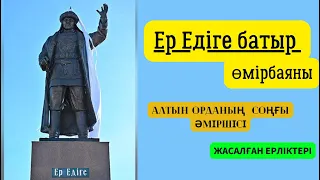 Ер Едіге батыр

өмірбаяны

АЛТЫН ОРДАНЫҢ СОҢҒЫ ӘМІРШІСІ

ЖАСАЛҒАН ЕРЛІКТЕРІ

Ер Едіге